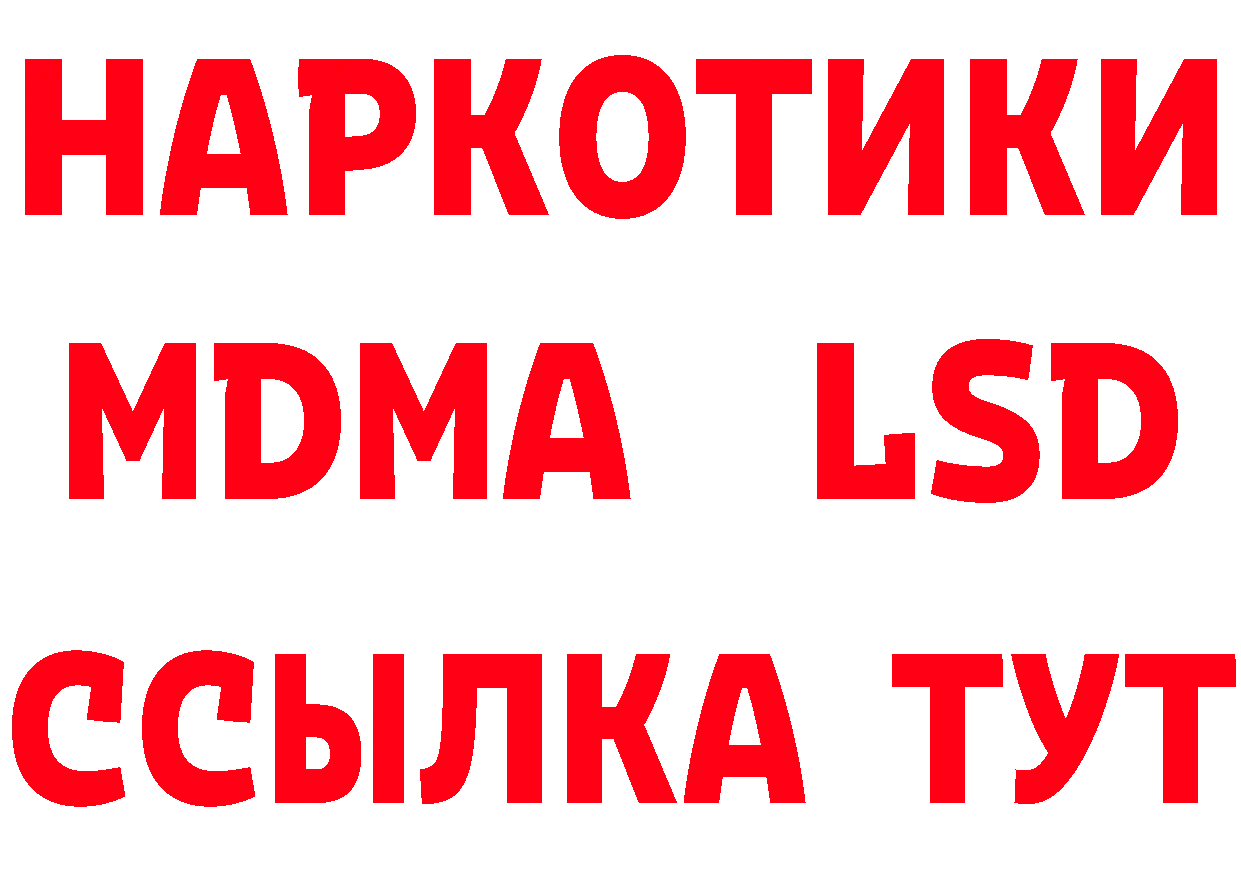 НАРКОТИКИ
MDMA LSD
ССЫЛКА ТУТ